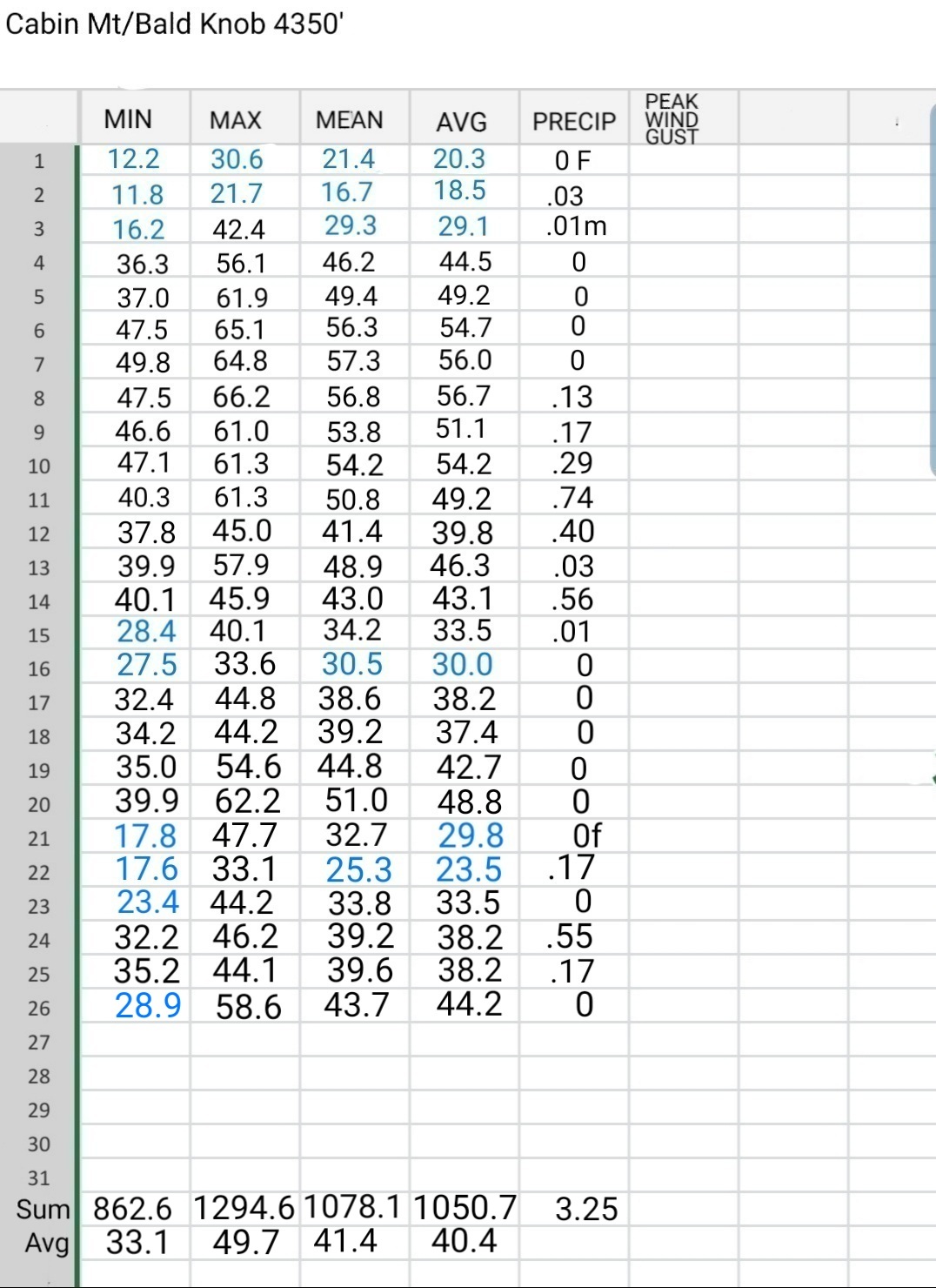 Cabin Mt/Bald Knob 4350'

| | MIN | MAX | MEAN | AVG | PRECIP | PEAK WIND GUST |
|---|---|---|---|---|---|---|
| 1 | 12.2 | 30.6 | 21.4 | 20.3 | 0 F | |
| 2 | 11.8 | 21.7 | 16.7 | 18.5 | .03 | |
| 3 | 16.2 | 42.4 | 29.3 | 29.1 | .01m | |
| 4 | 36.3 | 56.1 | 46.2 | 44.5 | 0 | |
| 5 | 37.0 | 61.9 | 49.4 | 49.2 | 0 | |
| 6 | 47.5 | 65.1 | 56.3 | 54.7 | 0 | |
| 7 | 49.8 | 64.8 | 57.3 | 56.0 | 0 | |
| 8 | 47.5 | 66.2 | 56.8 | 56.7 | .13 | |
| 9 | 46.6 | 61.0 | 53.8 | 51.1 | .17 | |
| 10 | 47.1 | 61.3 | 54.2 | 54.2 | .29 | |
| 11 | 40.3 | 61.3 | 50.8 | 49.2 | .74 | |
| 12 | 37.8 | 45.0 | 41.4 | 39.8 | .40 | |
| 13 | 39.9 | 57.9 | 48.9 | 46.3 | .03 | |
| 14 | 40.1 | 45.9 | 43.0 | 43.1 | .56 | |
| 15 | 28.4 | 40.1 | 34.2 | 33.5 | .01 | |
| 16 | 27.5 | 33.6 | 30.5 | 30.0 | 0 | |
| 17 | 32.4 | 44.8 | 38.6 | 38.2 | 0 | |
| 18 | 34.2 | 44.2 | 39.2 | 37.4 | 0 | |
| 19 | 35.0 | 54.6 | 44.8 | 42.7 | 0 | |
| 20 | 39.9 | 62.2 | 51.0 | 48.8 | 0 | |
| 21 | 17.8 | 47.7 | 32.7 | 29.8 | 0f | |
| 22 | 17.6 | 33.1 | 25.3 | 23.5 | .17 | |
| 23 | 23.4 | 44.2 | 33.8 | 33.5 | 0 | |
| 24 | 32.2 | 46.2 | 39.2 | 38.2 | .55 | |
| 25 | 35.2 | 44.1 | 39.6 | 38.2 | .17 | |
| 26 | 28.9 | 58.6 | 43.7 | 44.2 | 0 | |
| 27 | | | | | | |
| 28 | | | | | | |
| 29 | | | | | | |
| 30 | | | | | | |
| 31 | | | | | | |
| Sum | 862.6 | 1294.6 | 1078.1 | 1050.7 | 3.25 | |
| Avg | 33.1 | 49.7 | 41.4 | 40.4 | | |